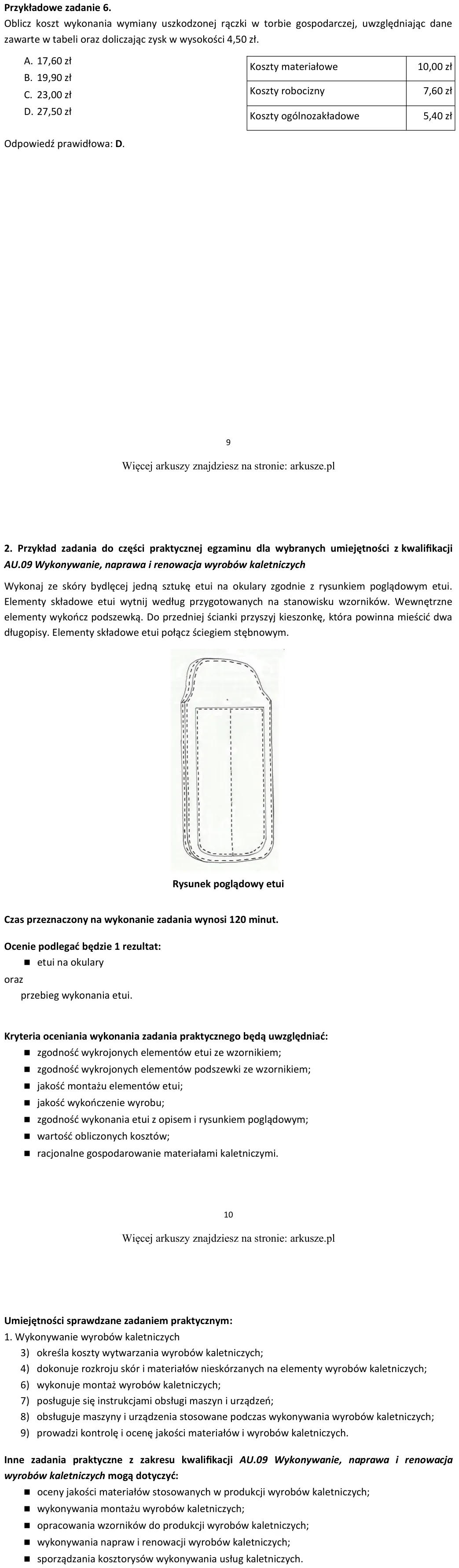 Przykładowe zadanie 6.

Oblicz koszt wykonania wymiany uszkodzonej rączki w torbie gospodarczej, uwzględniając dane zawarte w tabeli oraz doliczając zysk w wysokości 4,50 zł.

A. 17,60 zł
B. 19,90 zł
C. 23,00 zł
D. 27,50 zł

| Koszty materiałowe | 10,00 zł |
|---|---|
| Koszty robocizny | 7,60 zł |
| Koszty ogólnozakładowe | 5,40 zł |

Odpowiedź prawidłowa: D.

9

Więcej arkuszy znajdziesz na stronie: arkusze.pl

2. Przykład zadania do części praktycznej egzaminu dla wybranych umiejętności z kwalifikacji AU.09 Wykonywanie, naprawa i renowacja wyrobów kaletniczych

Wykonaj ze skóry bydlęcej jedną sztukę etui na okulary zgodnie z rysunkiem poglądowym etui. Elementy składowe etui wytnij według przygotowanych na stanowisku wzorników. Wewnętrzne elementy wykończ podszewką. Do przedniej ścianki przyszyj kieszonkę, która powinna mieścić dwa długopisy. Elementy składowe etui połącz ściegiem stębnowym.

Rysunek poglądowy etui

Czas przeznaczony na wykonanie zadania wynosi 120 minut.

Ocenie podlegać będzie 1 rezultat:
• etui na okulary
oraz
przebieg wykonania etui.

Kryteria oceniania wykonania zadania praktycznego będą uwzględniać:
• zgodność wykrojonych elementów etui ze wzornikiem;
• zgodność wykrojonych elementów podszewki ze wzornikiem;
• jakość montażu elementów etui;
• jakość wykończenie wyrobu;
• zgodność wykonania etui z opisem i rysunkiem poglądowym;
• wartość obliczonych kosztów;
• racjonalne gospodarowanie materiałami kaletniczymi.

10

Więcej arkuszy znajdziesz na stronie: arkusze.pl

Umiejętności sprawdzane zadaniem praktycznym:
1. Wykonywanie wyrobów kaletniczych
3) określa koszty wytwarzania wyrobów kaletniczych;
4) dokonuje rozkroju skór i materiałów nieskórzanych na elementy wyrobów kaletniczych;
6) wykonuje montaż wyrobów kaletniczych;
7) posługuje się instrukcjami obsługi maszyn i urządzeń;
8) obsługuje maszyny i urządzenia stosowane podczas wykonywania wyrobów kaletniczych;
9) prowadzi kontrolę i ocenę jakości materiałów i wyrobów kaletniczych.

Inne zadania praktyczne z zakresu kwalifikacji AU.09 Wykonywanie, naprawa i renowacja wyrobów kaletniczych mogą dotyczyć:
• oceny jakości materiałów stosowanych w produkcji wyrobów kaletniczych;
• wykonywania montażu wyrobów kaletniczych;
• opracowania wzorników do produkcji wyrobów kaletniczych;
• wykonywania napraw i renowacji wyrobów kaletniczych;
• sporządzania kosztorysów wykonywania usług kaletniczych.